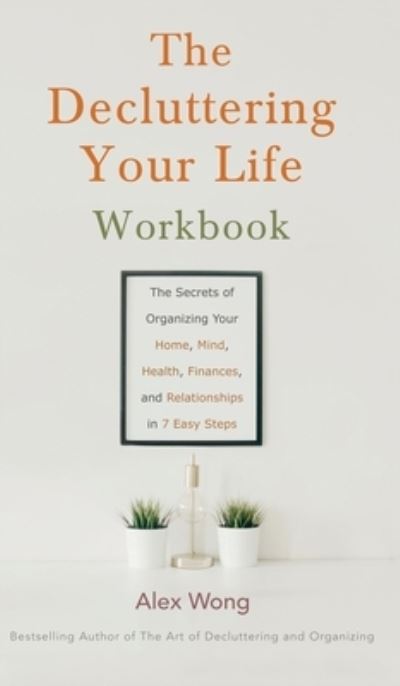 The Decluttering Your Life Workbook

The Secrets of Organizing Your Home, Mind, Health, Finances, and Relationships in 7 Easy Steps

Alex Wong

Bestselling Author of The Art of Decluttering and Organizing